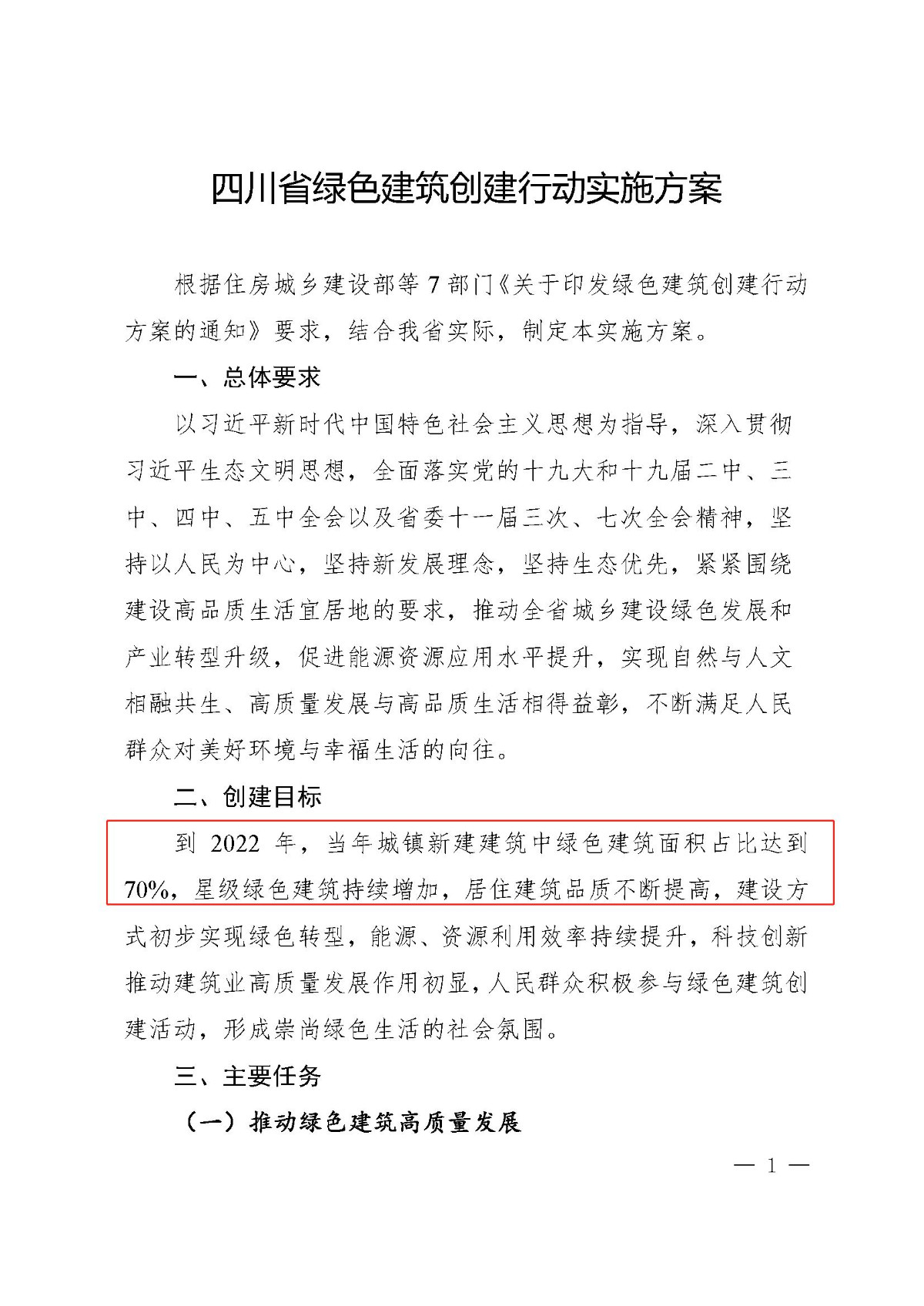 四川省绿色建筑创建行动实施方案

根据住房城乡建设部等7部门《关于印发绿色建筑创建行动方案的通知》要求，结合我省实际，制定本实施方案。

一、总体要求

以习近平新时代中国特色社会主义思想为指导，深入贯彻习近平生态文明思想，全面落实党的十九大和十九届二中、三中、四中、五中全会以及省委十一届三次、七次全会精神，坚持以人民为中心，坚持新发展理念，坚持生态优先，紧紧围绕建设高品质生活宜居地的要求，推动全省城乡建设绿色发展和产业转型升级，促进能源资源应用水平提升，实现自然与人文相融共生、高质量发展与高品质生活相得益彰，不断满足人民群众对美好环境与幸福生活的向往。

二、创建目标

到2022年，当年城镇新建建筑中绿色建筑面积占比达到70%，星级绿色建筑持续增加，居住建筑品质不断提高，建设方式初步实现绿色转型，能源、资源利用效率持续提升，科技创新推动建筑业高质量发展作用初显，人民群众积极参与绿色建筑创建活动，形成崇尚绿色生活的社会氛围。

三、主要任务

（一）推动绿色建筑高质量发展

— 1 —